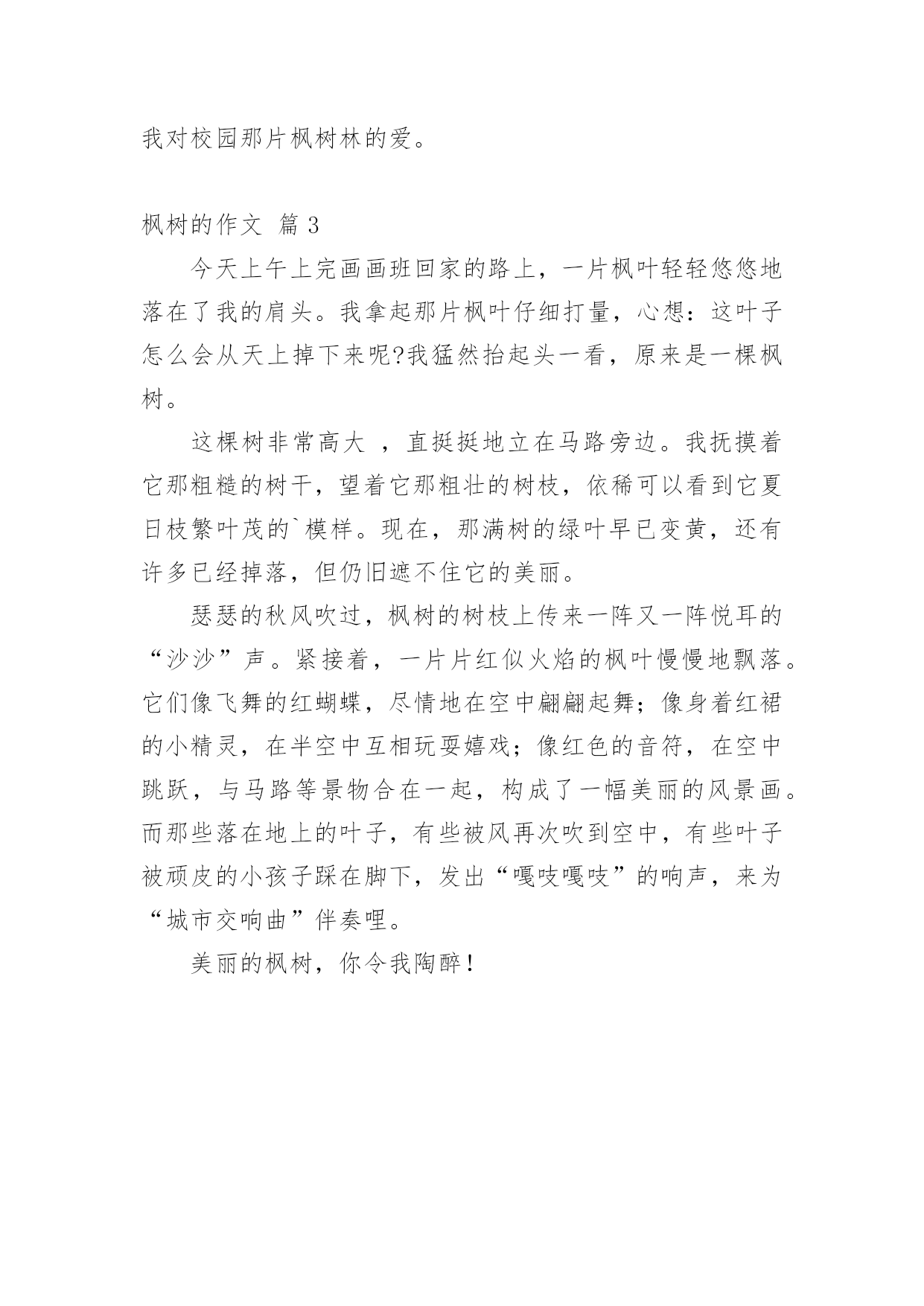 我对校园那片枫树林的爱。

枫树的作文 篇 3

今天上午上完画画班回家的路上，一片枫叶轻轻悠悠地落在了我的肩头。我拿起那片枫叶仔细打量，心想：这叶子怎么会从天上掉下来呢?我猛然抬起头一看，原来是一棵枫树。

这棵树非常高大 ，直挺挺地立在马路旁边。我抚摸着它那粗糙的树干，望着它那粗壮的树枝，依稀可以看到它夏日枝繁叶茂的`模样。现在，那满树的绿叶早已变黄，还有许多已经掉落，但仍旧遮不住它的美丽。

瑟瑟的秋风吹过，枫树的树枝上传来一阵又一阵悦耳的“沙沙”声。紧接着，一片片红似火焰的枫叶慢慢地飘落。它们像飞舞的红蝴蝶，尽情地在空中翩翩起舞；像身着红裙的小精灵，在半空中互相玩耍嬉戏；像红色的音符，在空中跳跃，与马路等景物合在一起，构成了一幅美丽的风景画。而那些落在地上的叶子，有些被风再次吹到空中，有些叶子被顽皮的小孩子踩在脚下，发出“嘎吱嘎吱”的响声，来为“城市交响曲”伴奏哩。

美丽的枫树，你令我陶醉！